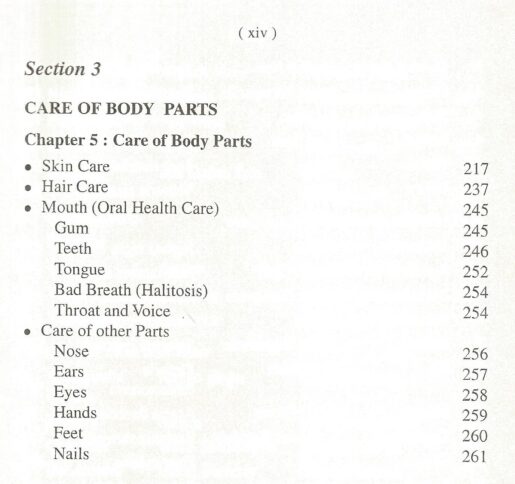 ( xiv )

Section 3

CARE OF BODY PARTS

Chapter 5 : Care of Body Parts

• Skin Care 217
• Hair Care 237
• Mouth (Oral Health Care) 245
Gum 245
Teeth 246
Tongue 252
Bad Breath (Halitosis) 254
Throat and Voice 254
• Care of other Parts
Nose 256
Ears 257
Eyes 258
Hands 259
Feet 260
Nails 261